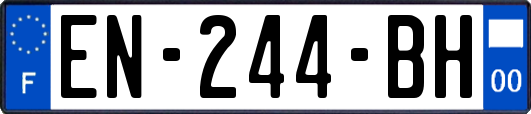 F
EN-244-BH
00